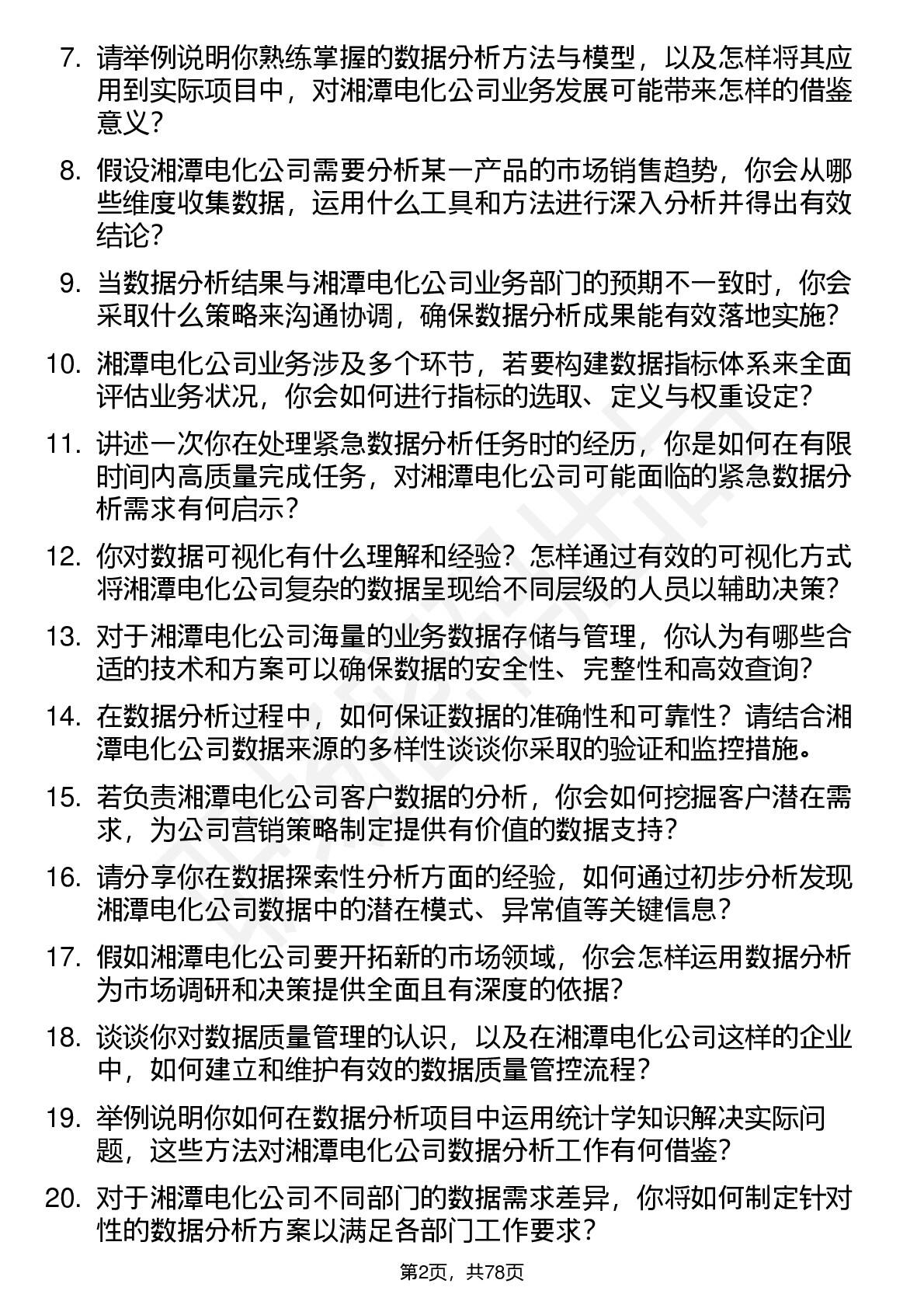 7. 请举例说明你熟练掌握的数据分析方法与模型，以及怎样将其应用到实际项目中，对湘潭电化公司业务发展可能带来怎样的借鉴意义？

8. 假设湘潭电化公司需要分析某一产品的市场销售趋势，你会从哪些维度收集数据，运用什么工具和方法进行深入分析并得出有效结论？

9. 当数据分析结果与湘潭电化公司业务部门的预期不一致时，你会采取什么策略来沟通协调，确保数据分析成果能有效落地实施？

10. 湘潭电化公司业务涉及多个环节，若要构建数据指标体系来全面评估业务状况，你会如何进行指标的选取、定义与权重设定？

11. 讲述一次你在处理紧急数据分析任务时的经历，你是如何在有限时间内高质量完成任务，对湘潭电化公司可能面临的紧急数据分析需求有何启示？

12. 你对数据可视化有什么理解和经验？怎样通过有效的可视化方式将湘潭电化公司复杂的数据呈现给不同层级的人员以辅助决策？

13. 对于湘潭电化公司海量的业务数据存储与管理，你认为有哪些合适的技术和方案可以确保数据的安全性、完整性和高效查询？

14. 在数据分析过程中，如何保证数据的准确性和可靠性？请结合湘潭电化公司数据来源的多样性谈谈你采取的验证和监控措施。

15. 若负责湘潭电化公司客户数据的分析，你会如何挖掘客户潜在需求，为公司营销策略制定提供有价值的数据支持？

16. 请分享你在数据探索性分析方面的经验，如何通过初步分析发现湘潭电化公司数据中的潜在模式、异常值等关键信息？

17. 假如湘潭电化公司要开拓新的市场领域，你会怎样运用数据分析为市场调研和决策提供全面且有深度的依据？

18. 谈谈你对数据质量管理的认识，以及在湘潭电化公司这样的企业中，如何建立和维护有效的数据质量管控流程？

19. 举例说明你如何在数据分析项目中运用统计学知识解决实际问题，这些方法对湘潭电化公司数据分析工作有何借鉴？

20. 对于湘潭电化公司不同部门的数据需求差异，你将如何制定针对性的数据分析方案以满足各部门工作要求？

第2页，共78页